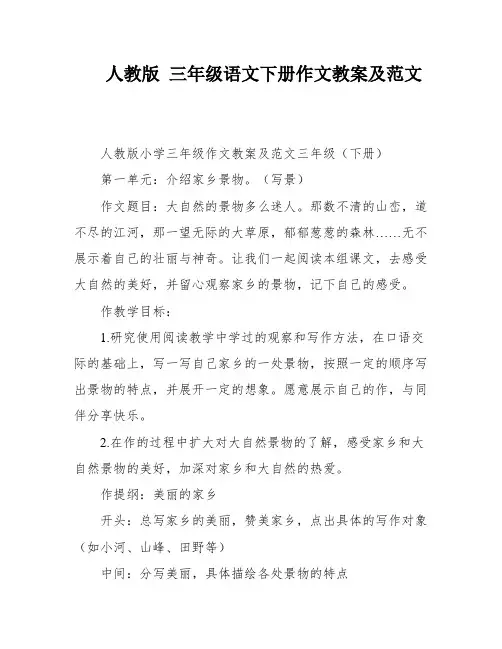 人教版 三年级语文下册作文教案及范文

人教版小学三年级作文教案及范文三年级（下册）

第一单元：介绍家乡景物。（写景）

作文题目：大自然的景物多么迷人。那数不清的山峦，道不尽的江河，那一望无际的大草原，郁郁葱葱的森林……无不展示着自己的壮丽与神奇。让我们一起阅读本组课文，去感受大自然的美好，并留心观察家乡的景物，记下自己的感受。

作教学目标：

1.研究使用阅读教学中学过的观察和写作方法，在口语交际的基础上，写一写自己家乡的一处景物，按照一定的顺序写出景物的特点，并展开一定的想象。愿意展示自己的作，与同伴分享快乐。

2.在作的过程中扩大对大自然景物的了解，感受家乡和大自然景物的美好，加深对家乡和大自然的热爱。

作提纲：美丽的家乡

开头：总写家乡的美丽，赞美家乡，点出具体的写作对象（如小河、山峰、田野等）

中间：分写美丽，具体描绘各处景物的特点